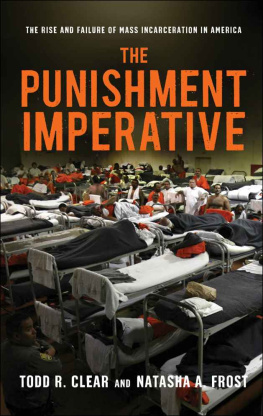 THE RISE AND FAILURE OF MASS INCARCERATION IN AMERICA

THE PUNISHMENT IMPERATIVE

TODD R. CLEAR AND NATASHA A. FROST